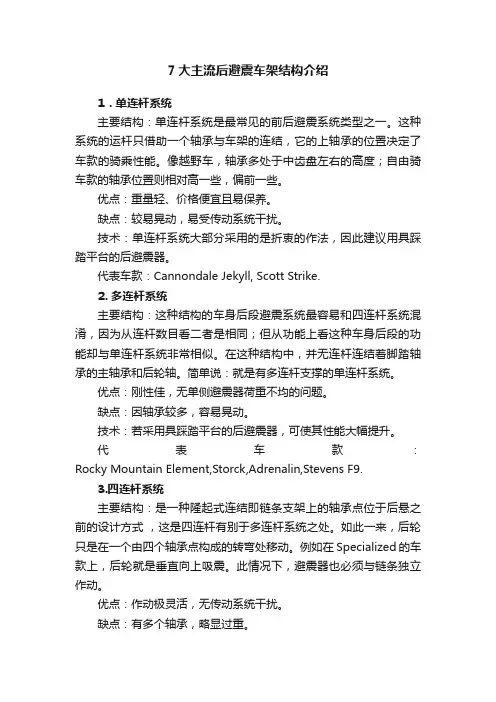 7 大主流后避震车架结构介绍

1．单连杆系统

主要结构：单连杆系统是最常见的前后避震系统类型之一。这种系统的运杆只借助一个轴承与车架的连结，它的上轴承的位置决定了车款的骑乘性能。像越野车，轴承多处于中齿盘左右的高度；自由骑车款的轴承位置则相对高一些，偏前一些。

优点：重量轻、价格便宜且易保养。

缺点：较易晃动，易受传动系统干扰。

技术：单连杆系统大部分采用的是折衷的作法，因此建议用具踩踏平台的后避震器。

代表车款：Cannondale Jekyll, Scott Strike.

2. 多连杆系统

主要结构：这种结构的车身后段避震系统最容易和四连杆系统混淆，因为从连杆数目看二者是相同；但从功能上看这种车身后段的功能却与单连杆系统非常相似。在这种结构中，并无连杆连结着脚踏轴承的主轴承和后轮轴。简单说：就是有多连杆支撑的单连杆系统。

优点：刚性佳，无单侧避震器荷重不均的问题。

缺点：因轴承较多，容易晃动。

技术：若采用具踩踏平台的后避震器，可使其性能大幅提升。

代表车款：Rocky Mountain Element,Storck,Adrenalin,Stevens F9.

3.四连杆系统

主要结构：是一种隆起式连结即链条支架上的轴承点位于后悬之前的设计方式，这是四连杆有别于多连杆系统之处。如此一来，后轮只是在一个由四个轴承点构成的转弯处移动。例如在 Specialized 的车款上，后轮就是垂直向上吸震。此情况下，避震器也必须与链条独立作动。

优点：作动极灵活，无传动系统干扰。

缺点：有多个轴承，略显过重。